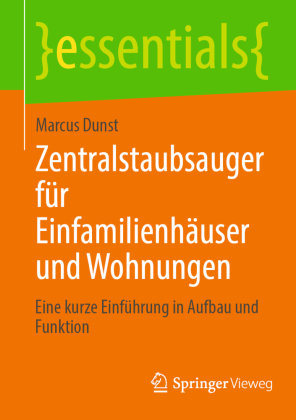 }essentials{

Marcus Dunst

Zentralstaubsauger für Einfamilienhäuser und Wohnungen

Eine kurze Einführung in Aufbau und Funktion

Springer Vieweg